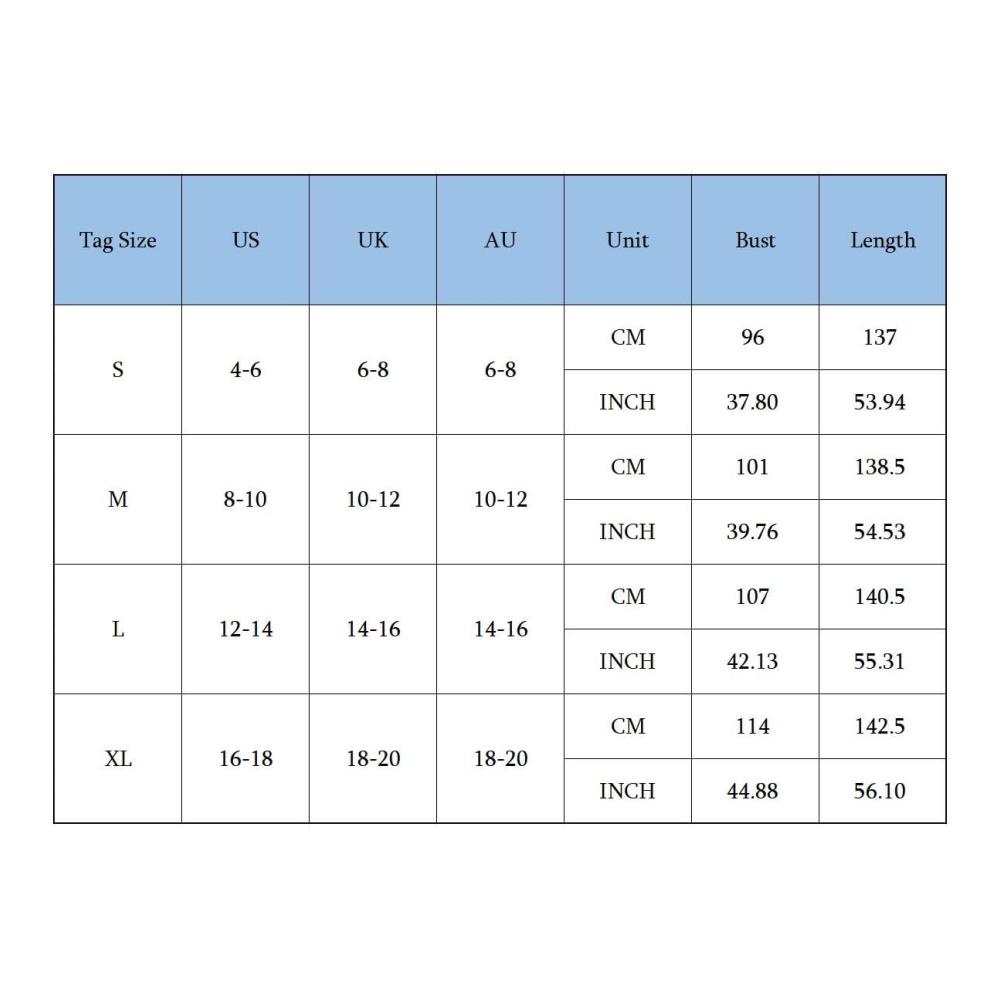 | Tag Size | US | UK | AU | Unit | Bust | Length |
|---|---|---|---|---|---|---|
| S | 4-6 | 6-8 | 6-8 | CM | 96 | 137 |
| | | | | INCH | 37.80 | 53.94 |
| M | 8-10 | 10-12 | 10-12 | CM | 101 | 138.5 |
| | | | | INCH | 39.76 | 54.53 |
| L | 12-14 | 14-16 | 14-16 | CM | 107 | 140.5 |
| | | | | INCH | 42.13 | 55.31 |
| XL | 16-18 | 18-20 | 18-20 | CM | 114 | 142.5 |
| | | | | INCH | 44.88 | 56.10 |